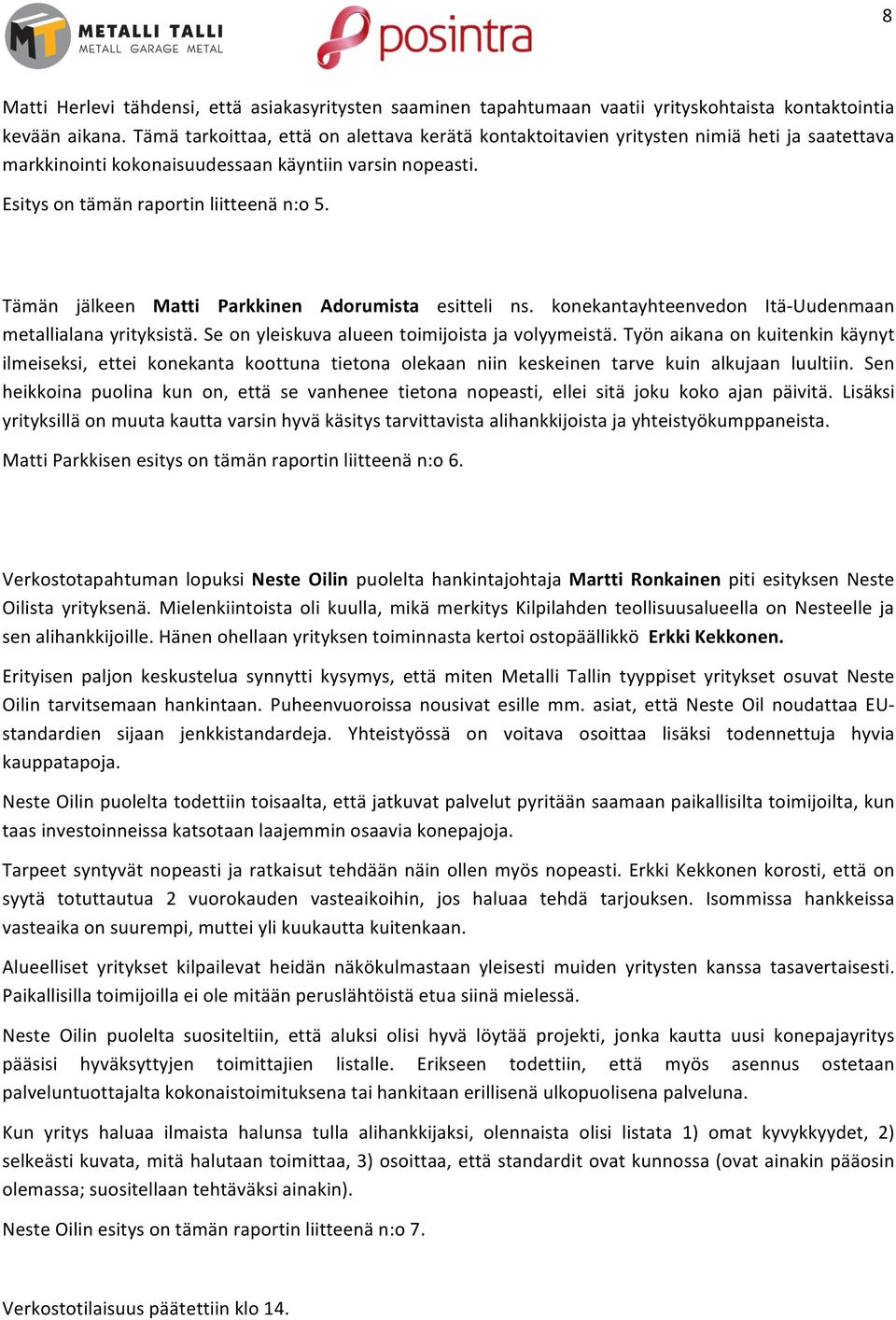 8

METALLI TALLI
METALL GARAGE METAL

posintra

Matti Herlevi tähdensi, että asiakasyritysten saaminen tapahtumaan vaatii yrityskohtaista kontaktointia kevään aikana. Tämä tarkoittaa, että on alettava kerätä kontaktoitavien yritysten nimiä heti ja saatettava markkinointi kokonaisuudessaan käyntiin varsin nopeasti.

Esitys on tämän raportin liitteenä n:o 5.

Tämän jälkeen **Matti Parkkinen Adorumista** esitteli ns. konekantayhteenvedon Itä-Uudenmaan metallialana yrityksistä. Se on yleiskuva alueen toimijoista ja volyymeistä. Työn aikana on kuitenkin käynyt ilmeiseksi, ettei konekanta koottuna tietona olekaan niin keskeinen tarve kuin alkujaan luultiin. Sen heikkoina puolina kun on, että se vanhenee tietona nopeasti, ellei sitä joku koko ajan päivitä. Lisäksi yrityksillä on muuta kautta varsin hyvä käsitys tarvittavista alihankkijoista ja yhteistyökumppaneista.

Matti Parkkisen esitys on tämän raportin liitteenä n:o 6.

Verkostotapahtuman lopuksi **Neste Oilin** puolelta hankintajohtaja **Martti Ronkainen** piti esityksen Neste Oilista yrityksenä. Mielenkiintoista oli kuulla, mikä merkitys Kilpilahden teollisuusalueella on Nesteelle ja sen alihankkijoille. Hänen ohellaan yrityksen toiminnasta kertoi ostopäällikkö **Erkki Kekkonen.**

Erityisen paljon keskustelua synnytti kysymys, että miten Metalli Tallin tyyppiset yritykset osuvat Neste Oilin tarvitsemaan hankintaan. Puheenvuoroissa nousivat esille mm. asiat, että Neste Oil noudattaa EU-standardien sijaan jenkkistandardeja. Yhteistyössä on voitava osoittaa lisäksi todennettuja hyvia kauppatapoja.

Neste Oilin puolelta todettiin toisaalta, että jatkuvat palvelut pyritään saamaan paikallisilta toimijoilta, kun taas investoinneissa katsotaan laajemmin osaavia konepajoja.

Tarpeet syntyvät nopeasti ja ratkaisut tehdään näin ollen myös nopeasti. Erkki Kekkonen korosti, että on syytä totuttautua 2 vuorokauden vasteaikoihin, jos haluaa tehdä tarjouksen. Isommissa hankkeissa vasteaika on suurempi, muttei yli kuukautta kuitenkaan.

Alueelliset yritykset kilpailevat heidän näkökulmastaan yleisesti muiden yritysten kanssa tasavertaisesti. Paikallisilla toimijoilla ei ole mitään peruslähtöistä etua siinä mielessä.

Neste Oilin puolelta suositeltiin, että aluksi olisi hyvä löytää projekti, jonka kautta uusi konepajayritys pääsisi hyväksyttyjen toimittajien listalle. Erikseen todettiin, että myös asennus ostetaan palveluntuottajalta kokonaistoimituksena tai hankitaan erillisenä ulkopuolisena palveluna.

Kun yritys haluaa ilmaista halunsa tulla alihankkijaksi, olennaista olisi listata 1) omat kyvykkyydet, 2) selkeästi kuvata, mitä halutaan toimittaa, 3) osoittaa, että standardit ovat kunnossa (ovat ainakin pääosin olemassa; suositellaan tehtäväksi ainakin).

Neste Oilin esitys on tämän raportin liitteenä n:o 7.

Verkostotilaisuus päätettiin klo 14.